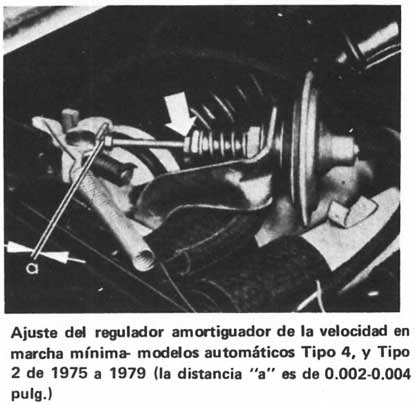 a

Ajuste del regulador amortiguador de la velocidad en marcha mínima- modelos automáticos Tipo 4, y Tipo 2 de 1975 a 1979 (la distancia "a" es de 0.002-0.004 pulg.)